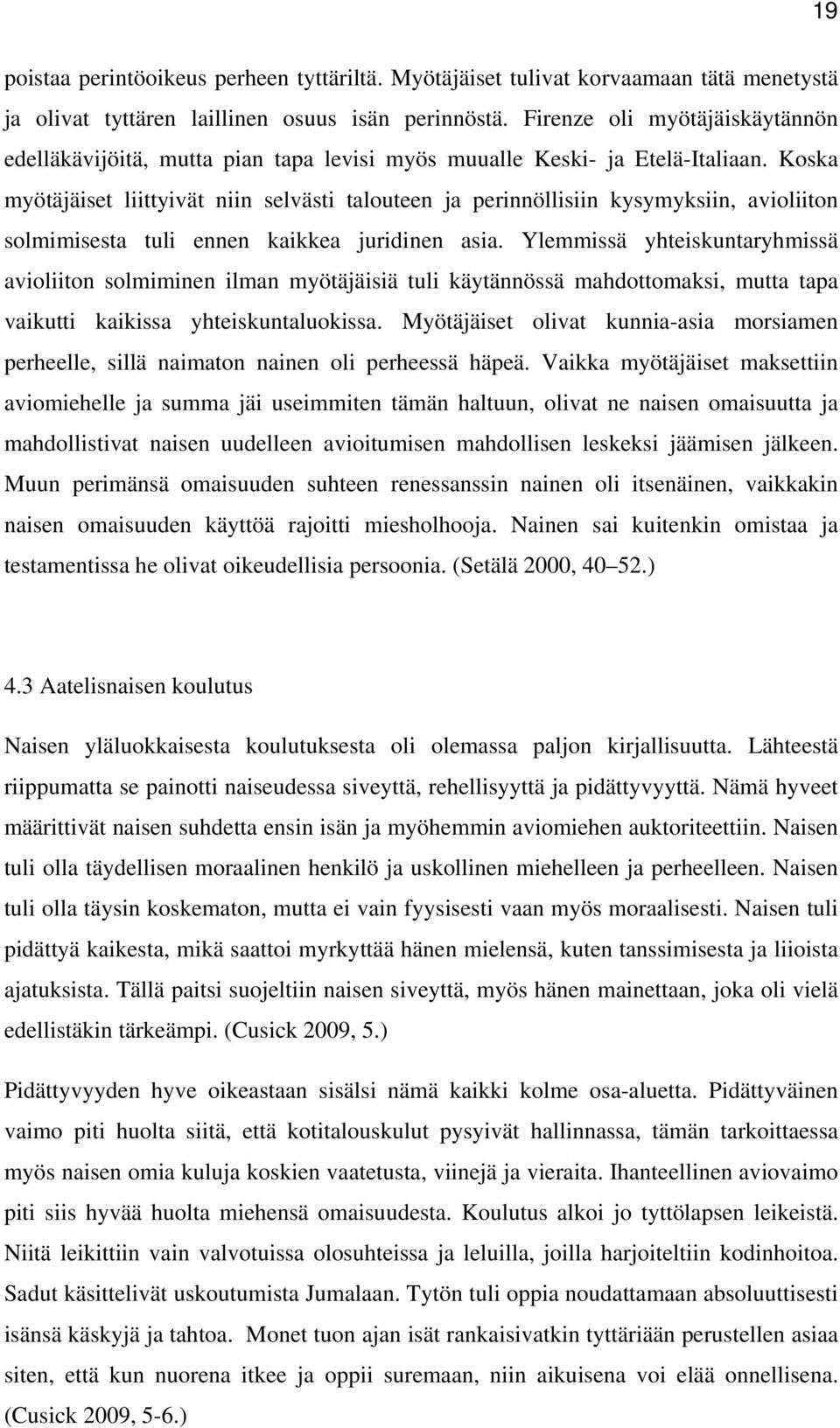 19

poistaa perintöoikeus perheen tyttäriltä. Myötäjäiset tulivat korvaamaan tätä menetystä ja olivat tyttären laillinen osuus isän perinnöstä. Firenze oli myötäjäiskäytännön edelläkävijöitä, mutta pian tapa levisi myös muualle Keski- ja Etelä-Italiaan. Koska myötäjäiset liittyivät niin selvästi talouteen ja perinnöllisiin kysymyksiin, avioliiton solmimisesta tuli ennen kaikkea juridinen asia. Ylemmissä yhteiskuntaryhmissä avioliiton solmiminen ilman myötäjäisiä tuli käytännössä mahdottomaksi, mutta tapa vaikutti kaikissa yhteiskuntaluokissa. Myötäjäiset olivat kunnia-asia morsiamen perheelle, sillä naimaton nainen oli perheessä häpeä. Vaikka myötäjäiset maksettiin aviomiehelle ja summa jäi useimmiten tämän haltuun, olivat ne naisen omaisuutta ja mahdollistivat naisen uudelleen avioitumisen mahdollisen leskeksi jäämisen jälkeen. Muun perimänsä omaisuuden suhteen renessanssin nainen oli itsenäinen, vaikkakin naisen omaisuuden käyttöä rajoitti miesholhooja. Nainen sai kuitenkin omistaa ja testamentissa he olivat oikeudellisia persoonia. (Setälä 2000, 40–52.)

4.3 Aatelisnaisen koulutus

Naisen yläluokkaisesta koulutuksesta oli olemassa paljon kirjallisuutta. Lähteestä riippumatta se painotti naiseudessa siveyttä, rehellisyyttä ja pidättyvyyttä. Nämä hyveet määrittivät naisen suhdetta ensin isän ja myöhemmin aviomiehen auktoriteettiin. Naisen tuli olla täydellisen moraalinen henkilö ja uskollinen miehelleen ja perheelleen. Naisen tuli olla täysin koskematon, mutta ei vain fyysisesti vaan myös moraalisesti. Naisen tuli pidättyä kaikesta, mikä saattoi myrkyttää hänen mielensä, kuten tanssimisesta ja liioista ajatuksista. Tällä paitsi suojeltiin naisen siveyttä, myös hänen mainettaan, joka oli vielä edellistäkin tärkeämpi. (Cusick 2009, 5.)

Pidättyvyyden hyve oikeastaan sisälsi nämä kaikki kolme osa-aluetta. Pidättyväinen vaimo piti huolta siitä, että kotitalouskulut pysyivät hallinnassa, tämän tarkoittaessa myös naisen omia kuluja koskien vaatetusta, viinejä ja vieraita. Ihanteellinen aviovaimo piti siis hyvää huolta miehensä omaisuudesta. Koulutus alkoi jo tyttölapsen leikeistä. Niitä leikittiin vain valvotuissa olosuhteissa ja leluilla, joilla harjoiteltiin kodinhoitoa. Sadut käsittelivät uskoutumista Jumalaan. Tytön tuli oppia noudattamaan absoluuttisesti isänsä käskyjä ja tahtoa. Monet tuon ajan isät rankaisivatkin tyttäriään perustellen asiaa siten, että kun nuorena itkee ja oppii suremaan, niin aikuisena voi elää onnellisena. (Cusick 2009, 5-6.)